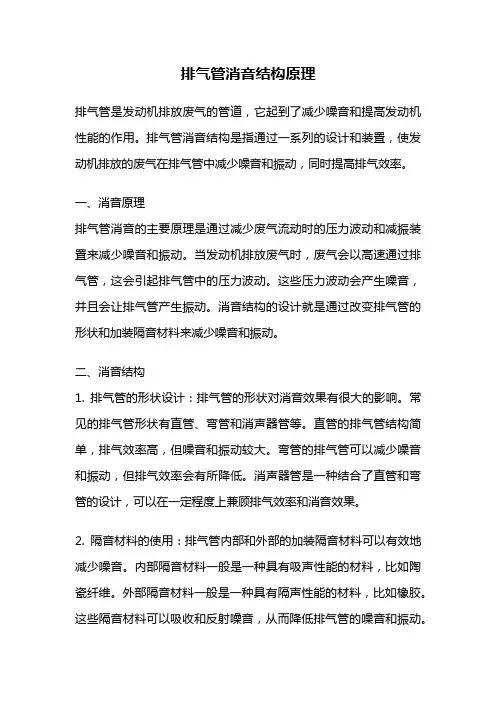 排气管消音结构原理

排气管是发动机排放废气的管道，它起到了减少噪音和提高发动机性能的作用。排气管消音结构是指通过一系列的设计和装置，使发动机排放的废气在排气管中减少噪音和振动，同时提高排气效率。

一、消音原理

排气管消音的主要原理是通过减少废气流动时的压力波动和减振装置来减少噪音和振动。当发动机排放废气时，废气会以高速通过排气管，这会引起排气管中的压力波动。这些压力波动会产生噪音，并且会让排气管产生振动。消音结构的设计就是通过改变排气管的形状和加装隔音材料来减少噪音和振动。

二、消音结构

1. 排气管的形状设计：排气管的形状对消音效果有很大的影响。常见的排气管形状有直管、弯管和消声器管等。直管的排气管结构简单，排气效率高，但噪音和振动较大。弯管的排气管可以减少噪音和振动，但排气效率会有所降低。消声器管是一种结合了直管和弯管的设计，可以在一定程度上兼顾排气效率和消音效果。

2. 隔音材料的使用：排气管内部和外部的加装隔音材料可以有效地减少噪音。内部隔音材料一般是一种具有吸声性能的材料，比如陶瓷纤维。外部隔音材料一般是一种具有隔声性能的材料，比如橡胶。这些隔音材料可以吸收和反射噪音，从而降低排气管的噪音和振动。